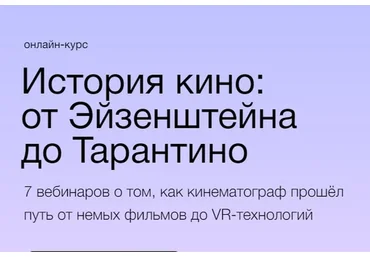 онлайн-курс

История кино: от Эйзенштейна до Тарантино

7 вебинаров о том, как кинематограф прошёл путь от немых фильмов до VR-технологий